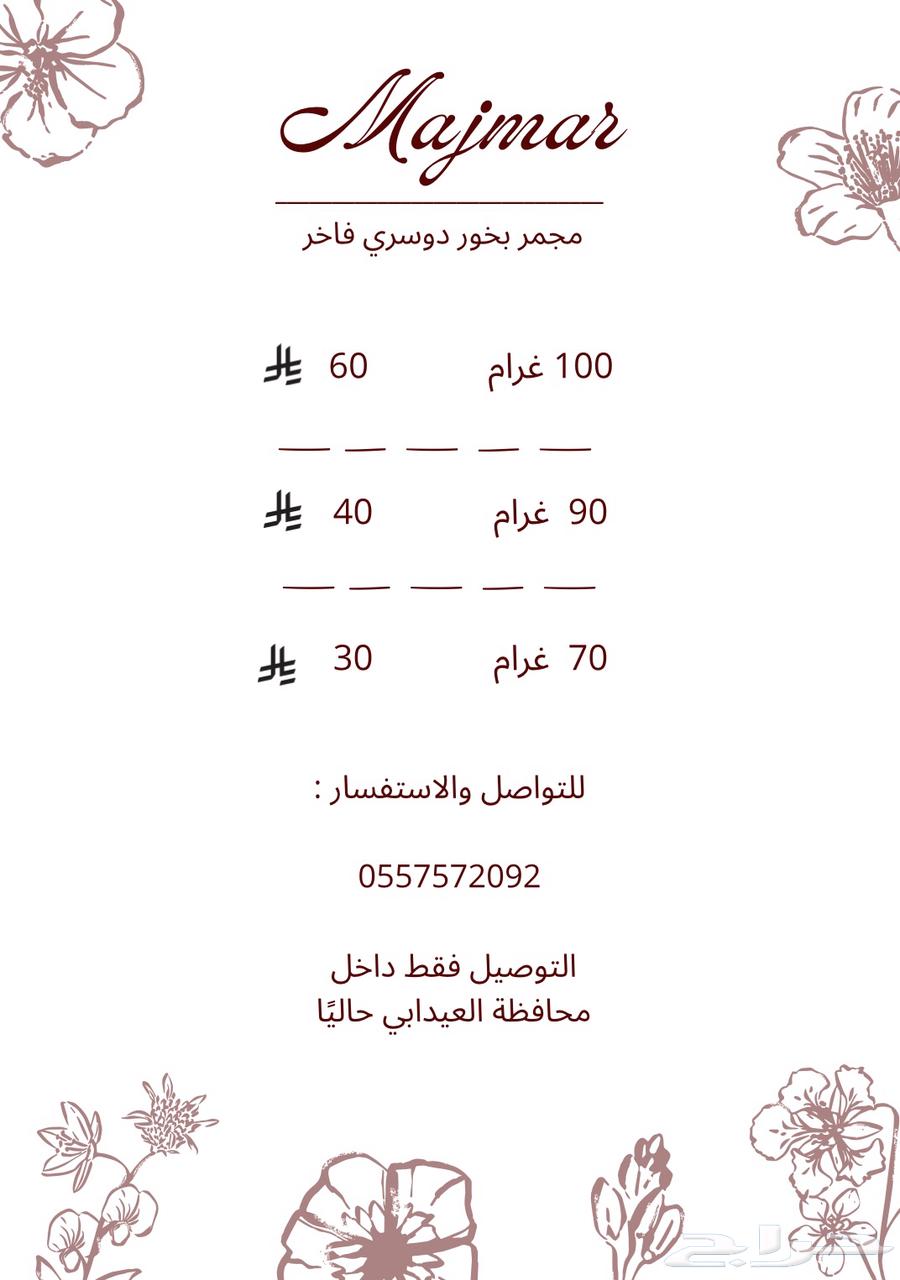 Majmar

مجمر بخور دوسري فاخر

100 غرام 60 ⃁

90 غرام 40 ⃁

70 غرام 30 ⃁

للتواصل والاستفسار :

0557572092

التوصيل فقط داخل
محافظة العيدابي حاليًا

حراج